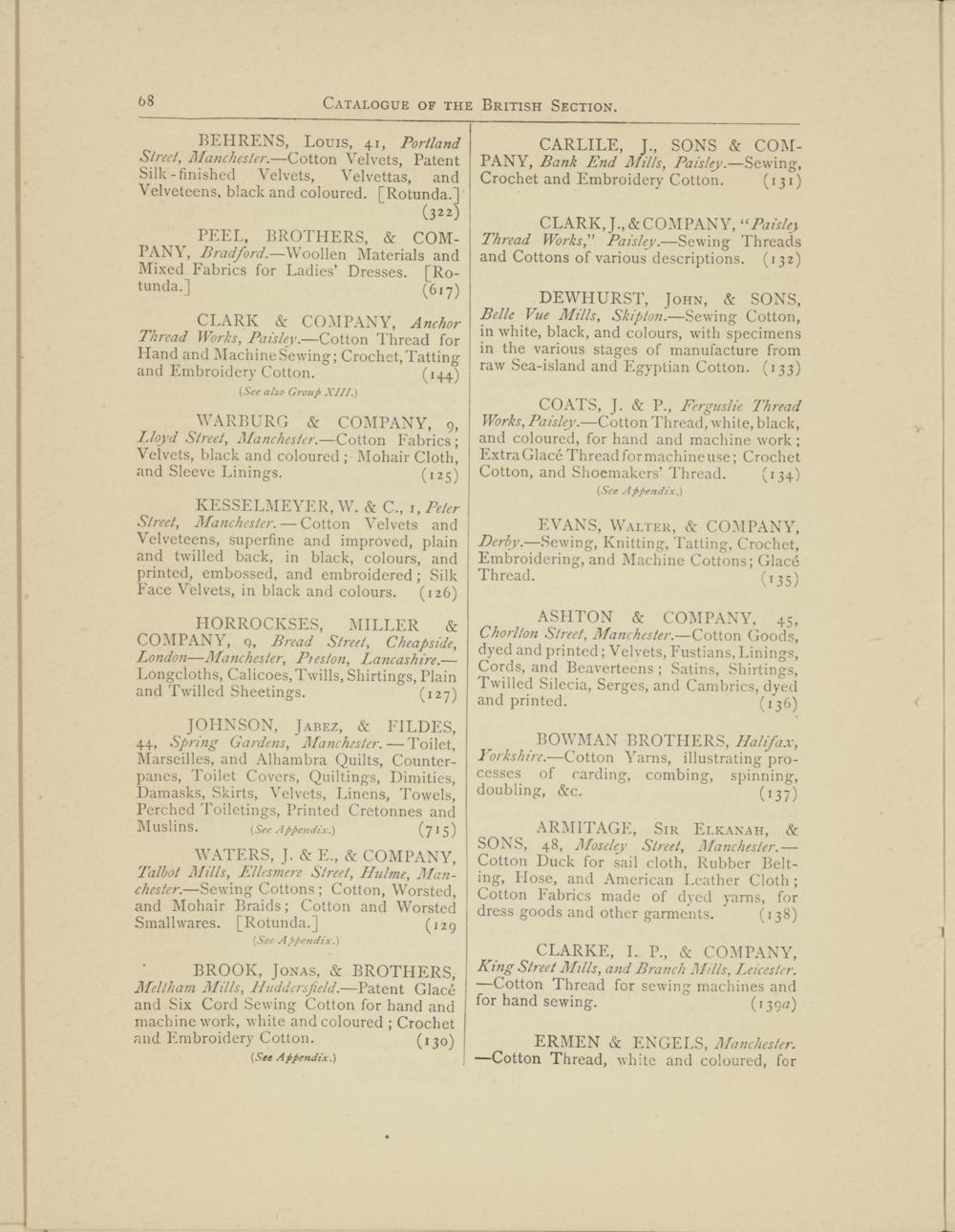 68 CATALOGUE OF THE BRITISH SECTION.

BEHRENS, LOUIS, 41, Portland Street, Manchester.—Cotton Velvets, Patent Silk-finished Velvets, Velvettas, and Velveteens, black and coloured. [Rotunda.] (322)

PEEL, BROTHERS, & COMPANY, Bradford.—Woollen Materials and Mixed Fabrics for Ladies' Dresses. [Rotunda.] (617)

CLARK & COMPANY, Anchor Thread Works, Paisley.—Cotton Thread for Hand and Machine Sewing; Crochet, Tatting and Embroidery Cotton. (144)
(See also Group XIII.)

WARBURG & COMPANY, 9, Lloyd Street, Manchester.—Cotton Fabrics; Velvets, black and coloured; Mohair Cloth, and Sleeve Linings. (125)

KESSELMEYER, W. & C., 1, Peter Street, Manchester.—Cotton Velvets and Velveteens, superfine and improved, plain and twilled back, in black, colours, and printed, embossed, and embroidered; Silk Face Velvets, in black and colours. (126)

HORROCKSES, MILLER & COMPANY, 9, Bread Street, Cheapside, London—Manchester, Preston, Lancashire.—Longcloths, Calicoes, Twills, Shirtings, Plain and Twilled Sheetings. (127)

JOHNSON, JABEZ, & FILDES, 44, Spring Gardens, Manchester.—Toilet, Marseilles, and Alhambra Quilts, Counterpanes, Toilet Covers, Quiltings, Dimities, Damasks, Skirts, Velvets, Linens, Towels, Perched Toiletings, Printed Cretonnes and Muslins. (See Appendix.) (715)

WATERS, J. & E., & COMPANY, Talbot Mills, Ellesmere Street, Hulme, Manchester.—Sewing Cottons; Cotton, Worsted, and Mohair Braids; Cotton and Worsted Smallwares. [Rotunda.] (129
(See Appendix.)

BROOK, JONAS, & BROTHERS, Meltham Mills, Huddersfield.—Patent Glacé and Six Cord Sewing Cotton for hand and machine work, white and coloured; Crochet and Embroidery Cotton. (130)
(See Appendix.)

CARLILE, J., SONS & COMPANY, Bank End Mills, Paisley.—Sewing, Crochet and Embroidery Cotton. (131)

CLARK, J., & COMPANY, "Paisley Thread Works," Paisley.—Sewing Threads and Cottons of various descriptions. (132)

DEWHURST, JOHN, & SONS, Belle Vue Mills, Skipton.—Sewing Cotton, in white, black, and colours, with specimens in the various stages of manufacture from raw Sea-island and Egyptian Cotton. (133)

COATS, J. & P., Ferguslie Thread Works, Paisley.—Cotton Thread, white, black, and coloured, for hand and machine work; Extra Glacé Thread for machine use; Crochet Cotton, and Shoemakers' Thread. (134)
(See Appendix.)

EVANS, WALTER, & COMPANY, Derby.—Sewing, Knitting, Tatting, Crochet, Embroidering, and Machine Cottons; Glacé Thread. (135)

ASHTON & COMPANY, 45, Chorlton Street, Manchester.—Cotton Goods, dyed and printed; Velvets, Fustians, Linings, Cords, and Beaverteens; Satins, Shirtings, Twilled Silecia, Serges, and Cambrics, dyed and printed. (136)

BOWMAN BROTHERS, Halifax, Yorkshire.—Cotton Yarns, illustrating processes of carding, combing, spinning, doubling, &c. (137)

ARMITAGE, SIR ELKANAH, & SONS, 48, Moseley Street, Manchester.—Cotton Duck for sail cloth, Rubber Belting, Hose, and American Leather Cloth; Cotton Fabrics made of dyed yarns, for dress goods and other garments. (138)

CLARKE, I. P., & COMPANY, King Street Mills, and Branch Mills, Leicester.—Cotton Thread for sewing machines and for hand sewing. (139a)

ERMEN & ENGELS, Manchester.—Cotton Thread, white and coloured, for